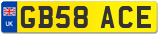 UK
GB58 ACE